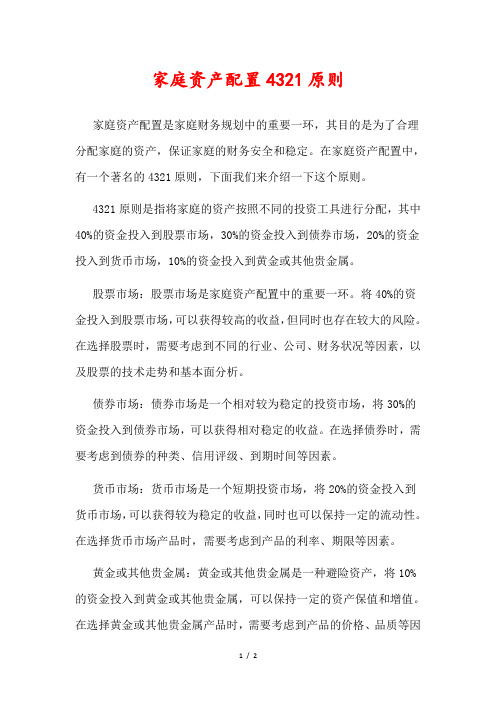 家庭资产配置4321原则

家庭资产配置是家庭财务规划中的重要一环，其目的是为了合理分配家庭的资产，保证家庭的财务安全和稳定。在家庭资产配置中，有一个著名的4321原则，下面我们来介绍一下这个原则。

4321原则是指将家庭的资产按照不同的投资工具进行分配，其中40%的资金投入到股票市场，30%的资金投入到债券市场，20%的资金投入到货币市场，10%的资金投入到黄金或其他贵金属。

股票市场：股票市场是家庭资产配置中的重要一环。将40%的资金投入到股票市场，可以获得较高的收益，但同时也存在较大的风险。在选择股票时，需要考虑到不同的行业、公司、财务状况等因素，以及股票的技术走势和基本面分析。

债券市场：债券市场是一个相对较为稳定的投资市场，将30%的资金投入到债券市场，可以获得相对稳定的收益。在选择债券时，需要考虑到债券的种类、信用评级、到期时间等因素。

货币市场：货币市场是一个短期投资市场，将20%的资金投入到货币市场，可以获得较为稳定的收益，同时也可以保持一定的流动性。在选择货币市场产品时，需要考虑到产品的利率、期限等因素。

黄金或其他贵金属：黄金或其他贵金属是一种避险资产，将10%的资金投入到黄金或其他贵金属，可以保持一定的资产保值和增值。在选择黄金或其他贵金属产品时，需要考虑到产品的价格、品质等因

1 / 2